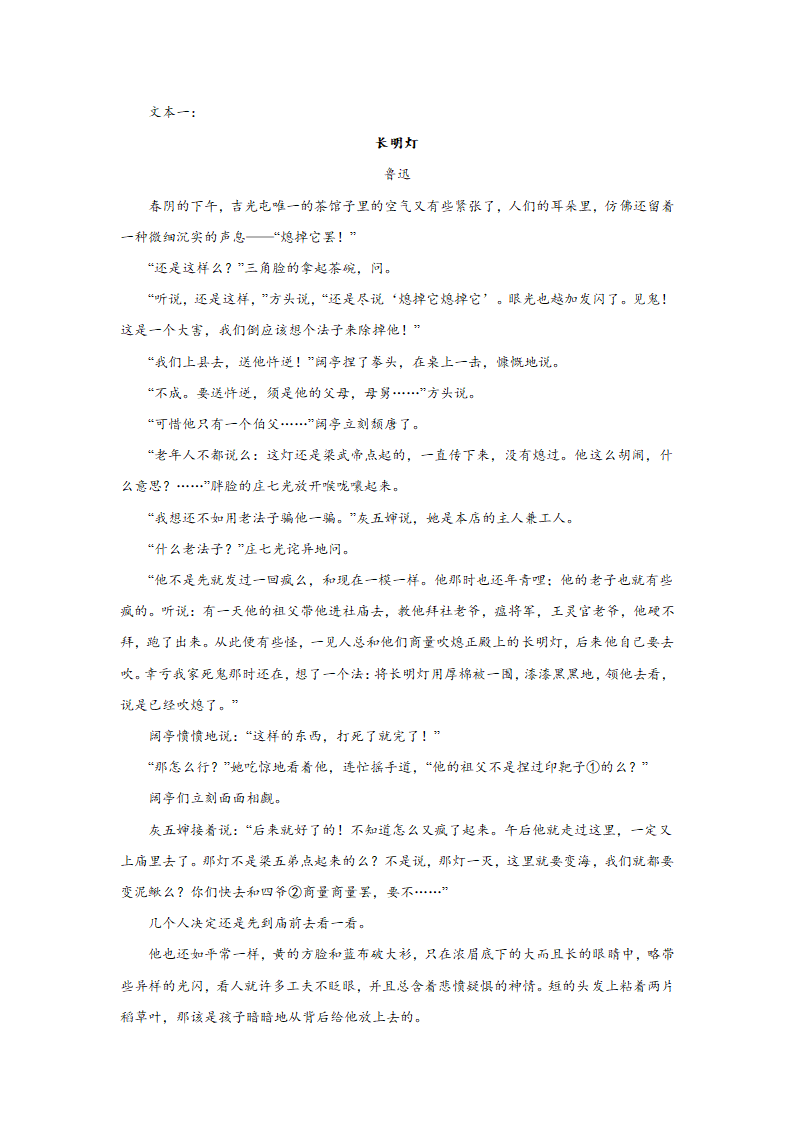 文本一：

长明灯

鲁迅

春阴的下午，吉光屯唯一的茶馆子里的空气又有些紧张了，人们的耳朵里，仿佛还留着一种微细沉实的声息——“熄掉它罢！”

“还是这样么？”三角脸的拿起茶碗，问。

“听说，还是这样，”方头说，“还是尽说‘熄掉它熄掉它’。眼光也越加发闪了。见鬼！这是一个大害，我们倒应该想个法子来除掉他！”

“我们上县去，送他忤逆！”阔亭捏了拳头，在桌上一击，慷慨地说。

“不成。要送忤逆，须是他的父母，母舅……”方头说。

“可惜他只有一个伯父……”阔亭立刻颓唐了。

“老年人不都说么：这灯还是梁武帝点起的，一直传下来，没有熄过。他这么胡闹，什么意思？……”胖脸的庄七光放开喉咙嚷起来。

“我想还不如用老法子骗他一骗。”灰五婶说，她是本店的主人兼工人。

“什么老法子？”庄七光诧异地问。

“他不是先就发过一回疯么，和现在一模一样。他那时也还年青哩；他的老子也就有些疯的。听说：有一天他的祖父带他进社庙去，教他拜社老爷，瘟将军，王灵官老爷，他硬不拜，跑了出来。从此便有些怪，一见人总和他们商量吹熄正殿上的长明灯，后来他自己要去吹。幸亏我家死鬼那时还在，想了一个法：将长明灯用厚棉被一围，漆漆黑黑地，领他去看，说是已经吹熄了。”

阔亭愤愤地说：“这样的东西，打死了就完了！”

“那怎么行？”她吃惊地看着他，连忙摇手道，“他的祖父不是捏过印靶子①的么？”

阔亭们立刻面面相觑。

灰五婶接着说：“后来就好了的！不知道怎么又疯了起来。午后他就走过这里，一定又上庙里去了。那灯不是梁五弟点起来的么？不是说，那灯一灭，这里就要变海，我们就都要变泥鳅么？你们快去和四爷②商量商量罢，要不……”

几个人决定还是先到庙前去看一看。

他也还如平常一样，黄的方脸和蓝布破大衫，只在浓眉底下的大而且长的眼睛中，略带些异样的光闪，看人就许多工夫不眨眼，并且总含着悲愤疑惧的神情。短的头发上粘着两片稻草叶，那该是孩子暗暗地从背后给他放上去的。